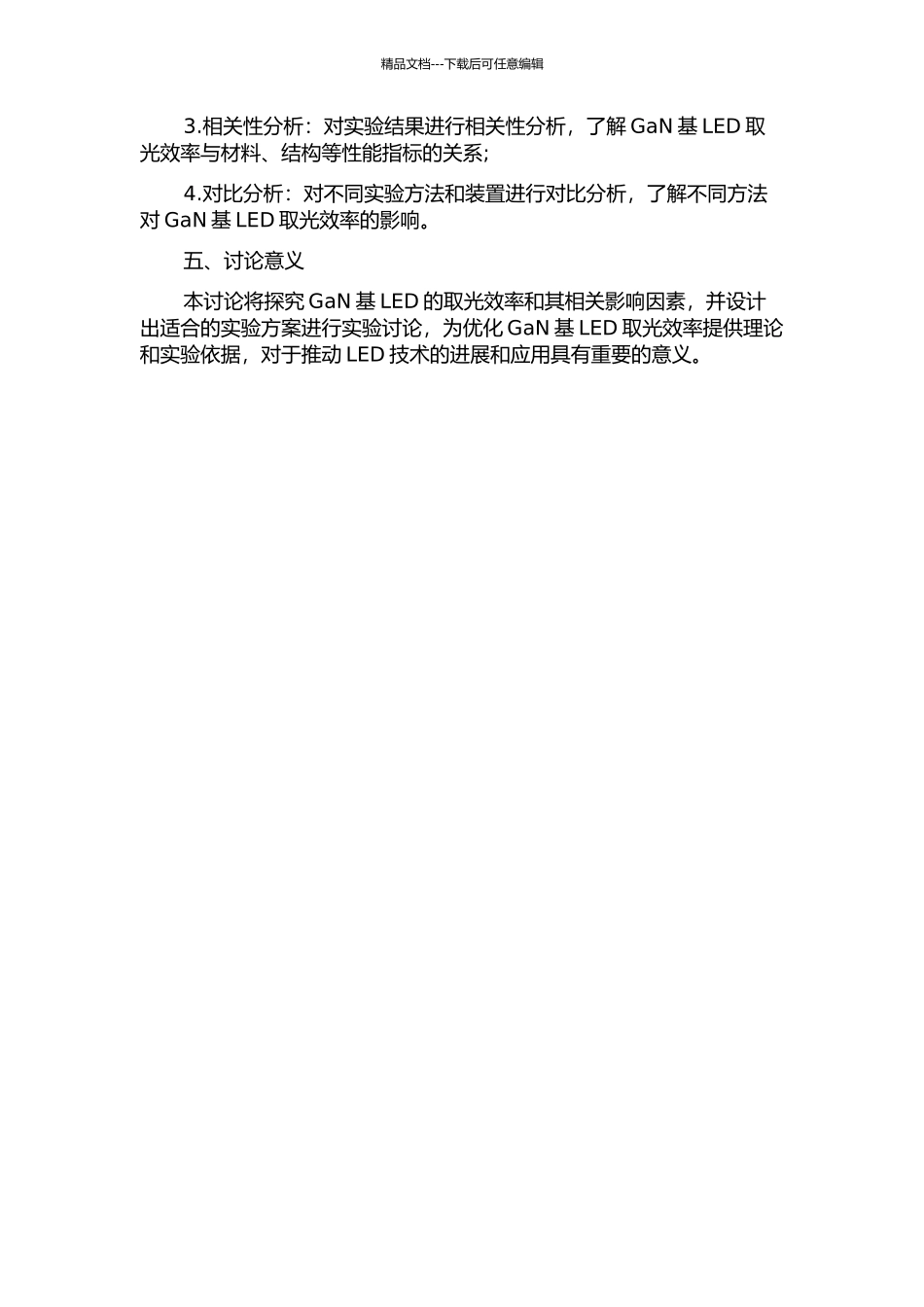 精品文档---下载后可任意编辑

3.相关性分析：对实验结果进行相关性分析，了解 GaN 基 LED 取光效率与材料、结构等性能指标的关系;

4.对比分析：对不同实验方法和装置进行对比分析，了解不同方法对 GaN 基 LED 取光效率的影响。

五、讨论意义

本讨论将探究 GaN 基 LED 的取光效率和其相关影响因素，并设计出适合的实验方案进行实验讨论，为优化 GaN 基 LED 取光效率提供理论和实验依据，对于推动 LED 技术的进展和应用具有重要的意义。